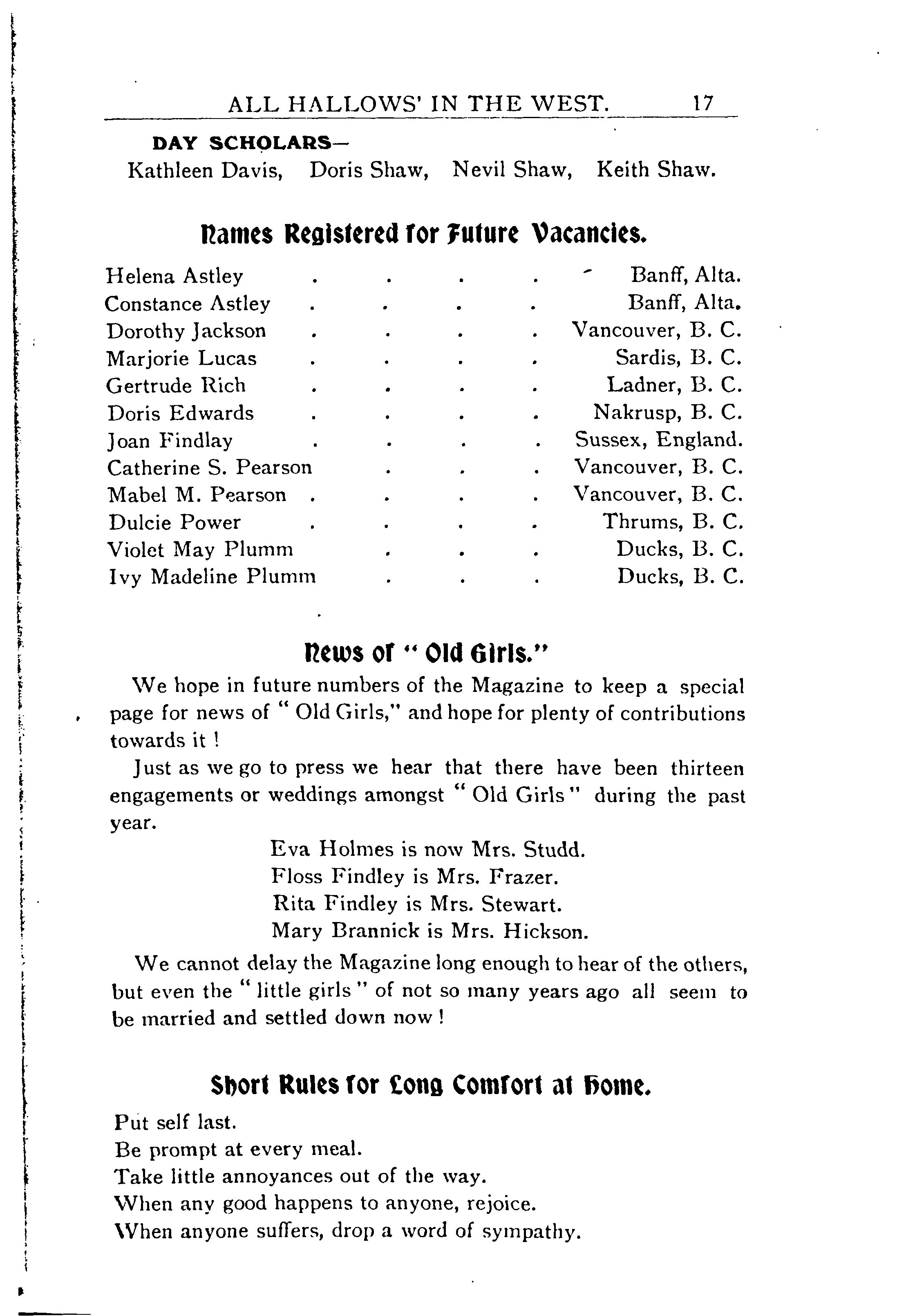 ALL HALLOWS' IN THE WEST. 17

DAY SCHOLARS—
Kathleen Davis, Doris Shaw, Nevil Shaw, Keith Shaw.

Names Registered for Future Vacancies.

Helena Astley . . . . Banff, Alta.
Constance Astley . . . . Banff, Alta.
Dorothy Jackson . . . . Vancouver, B. C.
Marjorie Lucas . . . . Sardis, B. C.
Gertrude Rich . . . . Ladner, B. C.
Doris Edwards . . . . Nakrusp, B. C.
Joan Findlay . . . . Sussex, England.
Catherine S. Pearson . . . Vancouver, B. C.
Mabel M. Pearson . . . . Vancouver, B. C.
Dulcie Power . . . . Thrums, B. C.
Violet May Plumm . . . Ducks, B. C.
Ivy Madeline Plumm . . . Ducks, B. C.

News of "Old Girls."

We hope in future numbers of the Magazine to keep a special page for news of "Old Girls," and hope for plenty of contributions towards it!

Just as we go to press we hear that there have been thirteen engagements or weddings amongst "Old Girls" during the past year.

Eva Holmes is now Mrs. Studd.
Floss Findley is Mrs. Frazer.
Rita Findley is Mrs. Stewart.
Mary Brannick is Mrs. Hickson.

We cannot delay the Magazine long enough to hear of the others, but even the "little girls" of not so many years ago all seem to be married and settled down now!

Short Rules for Long Comfort at Home.

Put self last.
Be prompt at every meal.
Take little annoyances out of the way.
When any good happens to anyone, rejoice.
When anyone suffers, drop a word of sympathy.